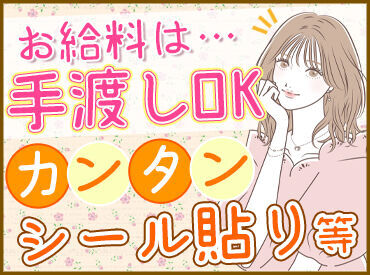 お給料は…
手渡しOK
カンタン
シール貼り等